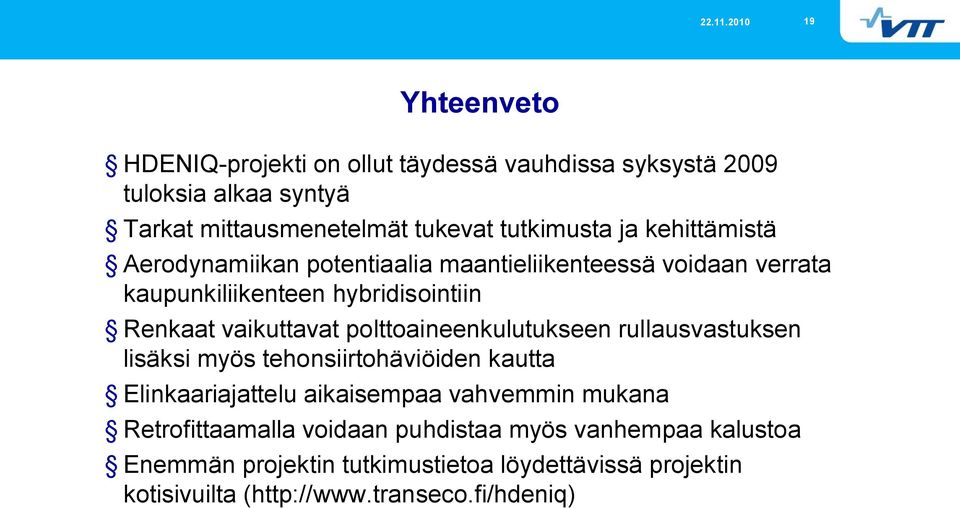 22.11.2010

19

VTT

Yhteenveto

§ HDENIQ-projekti on ollut täydessä vauhdissa syksystä 2009 tuloksia alkaa syntyä

§ Tarkat mittausmenetelmät tukevat tutkimusta ja kehittämistä

§ Aerodynamiikan potentiaalia maantieliikenteessä voidaan verrata kaupunkiliikenteen hybridisointiin

§ Renkaat vaikuttavat polttoaineenkulutukseen rullausvastuksen lisäksi myös tehonsiirtohäviöiden kautta

§ Elinkaariajattelu aikaisempaa vahvemmin mukana

§ Retrofittaamalla voidaan puhdistaa myös vanhempaa kalustoa

§ Enemmän projektin tutkimustietoa löydettävissä projektin kotisivuilta (http://www.transeco.fi/hdeniq)